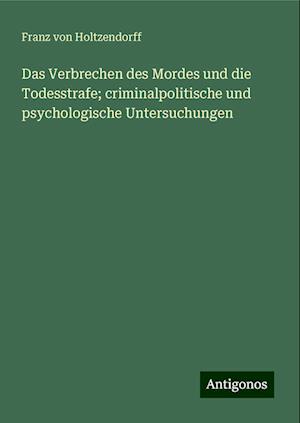 Franz von Holtzendorff

Das Verbrechen des Mordes und die Todesstrafe; criminalpolitische und psychologische Untersuchungen

Antigonos